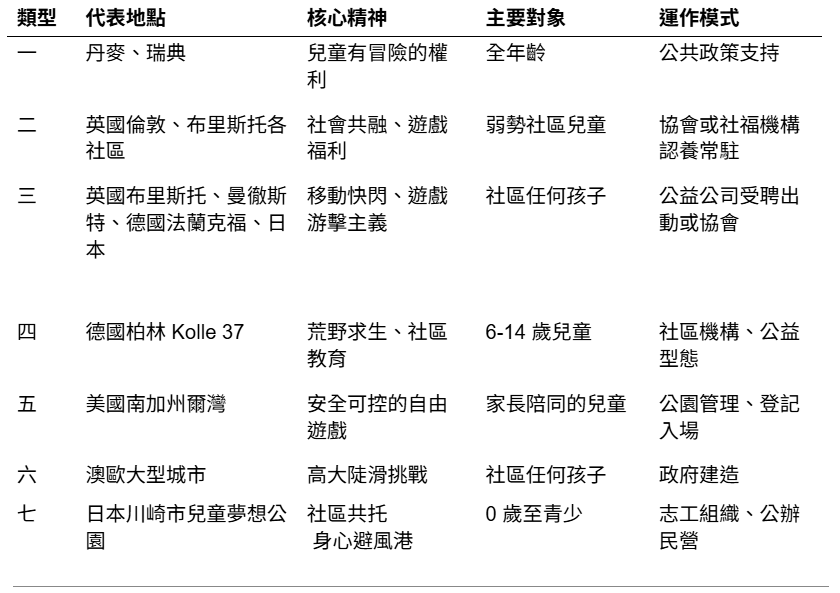 | 類型 | 代表地點 | 核心精神 | 主要對象 | 運作模式 |
|---|---|---|---|---|
| 一 | 丹麥、瑞典 | 兒童有冒險的權利 | 全年齡 | 公共政策支持 |
| 二 | 英國倫敦、布里斯托各社區 | 社會共融、遊戲福利 | 弱勢社區兒童 | 協會或社福機構認養常駐 |
| 三 | 英國布里斯托、曼徹斯特、德國法蘭克福、日本 | 移動快閃、遊戲游擊主義 | 社區任何孩子 | 公益公司受聘出動或協會 |
| 四 | 德國柏林 Kolle 37 | 荒野求生、社區教育 | 6-14 歲兒童 | 社區機構、公益型態 |
| 五 | 美國南加州爾灣 | 安全可控的自由遊戲 | 家長陪同的兒童 | 公園管理、登記入場 |
| 六 | 澳歐大型城市 | 高大陡滑挑戰 | 社區任何孩子 | 政府建造 |
| 七 | 日本川崎市兒童夢想公園 | 社區共托 身心避風港 | 0 歲至青少 | 志工組織、公辦民營 |